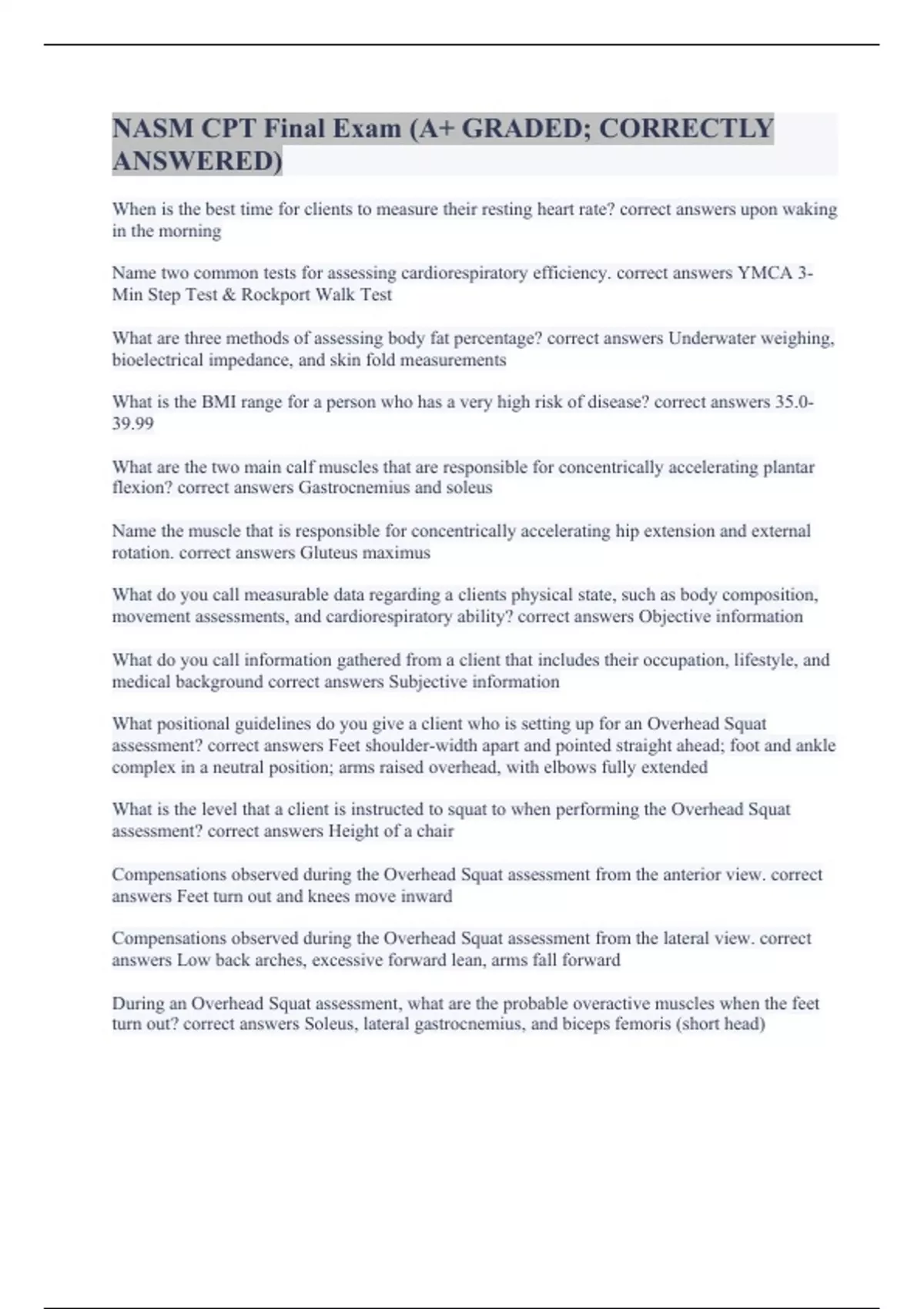 NASM CPT Final Exam (A+ GRADED; CORRECTLY ANSWERED)

When is the best time for clients to measure their resting heart rate? correct answers upon waking in the morning

Name two common tests for assessing cardiorespiratory efficiency. correct answers YMCA 3-Min Step Test & Rockport Walk Test

What are three methods of assessing body fat percentage? correct answers Underwater weighing, bioelectrical impedance, and skin fold measurements

What is the BMI range for a person who has a very high risk of disease? correct answers 35.0-39.99

What are the two main calf muscles that are responsible for concentrically accelerating plantar flexion? correct answers Gastrocnemius and soleus

Name the muscle that is responsible for concentrically accelerating hip extension and external rotation. correct answers Gluteus maximus

What do you call measurable data regarding a clients physical state, such as body composition, movement assessments, and cardiorespiratory ability? correct answers Objective information

What do you call information gathered from a client that includes their occupation, lifestyle, and medical background correct answers Subjective information

What positional guidelines do you give a client who is setting up for an Overhead Squat assessment? correct answers Feet shoulder-width apart and pointed straight ahead; foot and ankle complex in a neutral position; arms raised overhead, with elbows fully extended

What is the level that a client is instructed to squat to when performing the Overhead Squat assessment? correct answers Height of a chair

Compensations observed during the Overhead Squat assessment from the anterior view. correct answers Feet turn out and knees move inward

Compensations observed during the Overhead Squat assessment from the lateral view. correct answers Low back arches, excessive forward lean, arms fall forward

During an Overhead Squat assessment, what are the probable overactive muscles when the feet turn out? correct answers Soleus, lateral gastrocnemius, and biceps femoris (short head)